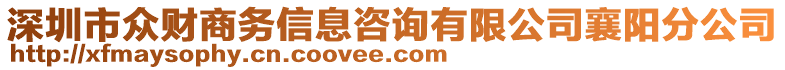 深圳市众财商务信息咨询有限公司襄阳分公司
http://xfmaysophy.cn.coovee.com